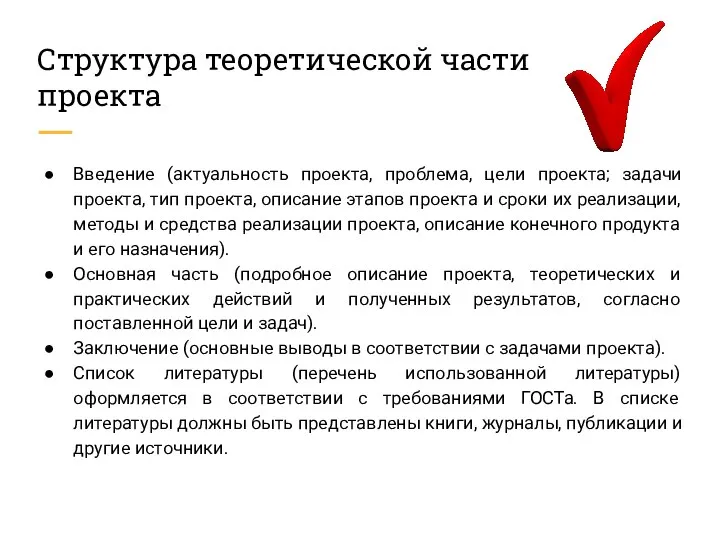 Структура теоретической части проекта

● Введение (актуальность проекта, проблема, цели проекта; задачи проекта, тип проекта, описание этапов проекта и сроки их реализации, методы и средства реализации проекта, описание конечного продукта и его назначения).
● Основная часть (подробное описание проекта, теоретических и практических действий и полученных результатов, согласно поставленной цели и задач).
● Заключение (основные выводы в соответствии с задачами проекта).
● Список литературы (перечень использованной литературы) оформляется в соответствии с требованиями ГОСТа. В списке литературы должны быть представлены книги, журналы, публикации и другие источники.